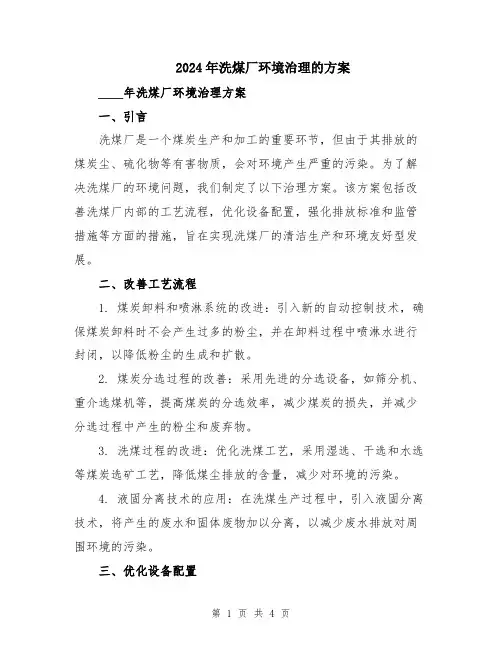 2024年洗煤厂环境治理的方案

____年洗煤厂环境治理方案

一、引言

洗煤厂是一个煤炭生产和加工的重要环节，但由于其排放的煤炭尘、硫化物等有害物质，会对环境产生严重的污染。为了解决洗煤厂的环境问题，我们制定了以下治理方案。该方案包括改善洗煤厂内部的工艺流程，优化设备配置，强化排放标准和监管措施等方面的措施，旨在实现洗煤厂的清洁生产和环境友好型发展。

二、改善工艺流程

1. 煤炭卸料和喷淋系统的改进：引入新的自动控制技术，确保煤炭卸料时不会产生过多的粉尘，并在卸料过程中喷淋水进行封闭，以降低粉尘的生成和扩散。

2. 煤炭分选过程的改善：采用先进的分选设备，如筛分机、重介选煤机等，提高煤炭的分选效率，减少煤炭的损失，并减少分选过程中产生的粉尘和废弃物。

3. 洗煤过程的改进：优化洗煤工艺，采用湿选、干选和水选等煤炭选矿工艺，降低煤尘排放的含量，减少对环境的污染。

4. 液固分离技术的应用：在洗煤生产过程中，引入液固分离技术，将产生的废水和固体废物加以分离，以减少废水排放对周围环境的污染。

三、优化设备配置

第 1 页 共 4 页